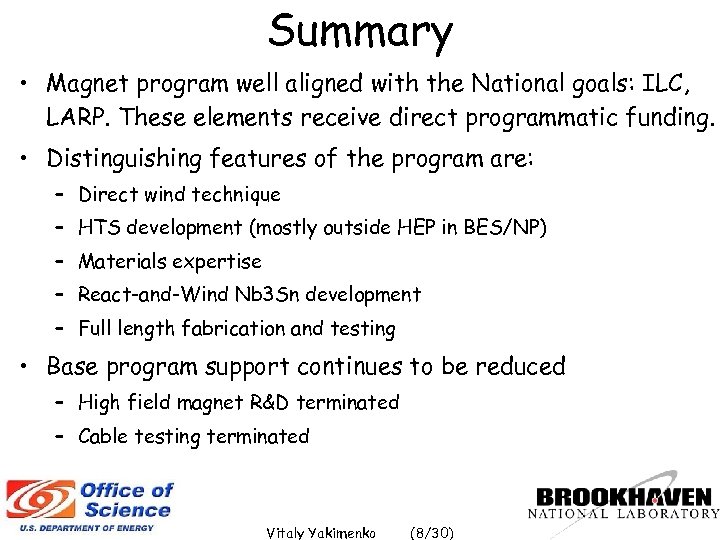 Summary

• Magnet program well aligned with the National goals: ILC, LARP. These elements receive direct programmatic funding.

• Distinguishing features of the program are:
  – Direct wind technique
  – HTS development (mostly outside HEP in BES/NP)
  – Materials expertise
  – React-and-Wind Nb3Sn development
  – Full length fabrication and testing

• Base program support continues to be reduced
  – High field magnet R&D terminated
  – Cable testing terminated

Office of Science
U.S. DEPARTMENT OF ENERGY

Vitaly Yakimenko (8/30)

BROOKHAVEN
NATIONAL LABORATORY